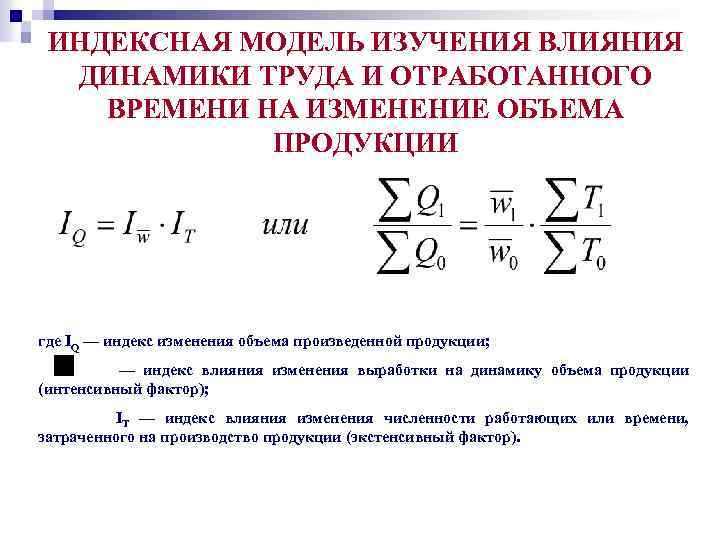 ИНДЕКСНАЯ МОДЕЛЬ ИЗУЧЕНИЯ ВЛИЯНИЯ ДИНАМИКИ ТРУДА И ОТРАБОТАННОГО ВРЕМЕНИ НА ИЗМЕНЕНИЕ ОБЪЕМА ПРОДУКЦИИ

$I_Q = I_{\overline{w}} \cdot I_T$ или $\frac{\sum Q_1}{\sum Q_0} = \frac{\overline{w}_1}{\overline{w}_0} \cdot \frac{\sum T_1}{\sum T_0}$

где $I_Q$ — индекс изменения объема произведенной продукции;

— индекс влияния изменения выработки на динамику объема продукции (интенсивный фактор);

$I_T$ — индекс влияния изменения численности работающих или времени, затраченного на производство продукции (экстенсивный фактор).